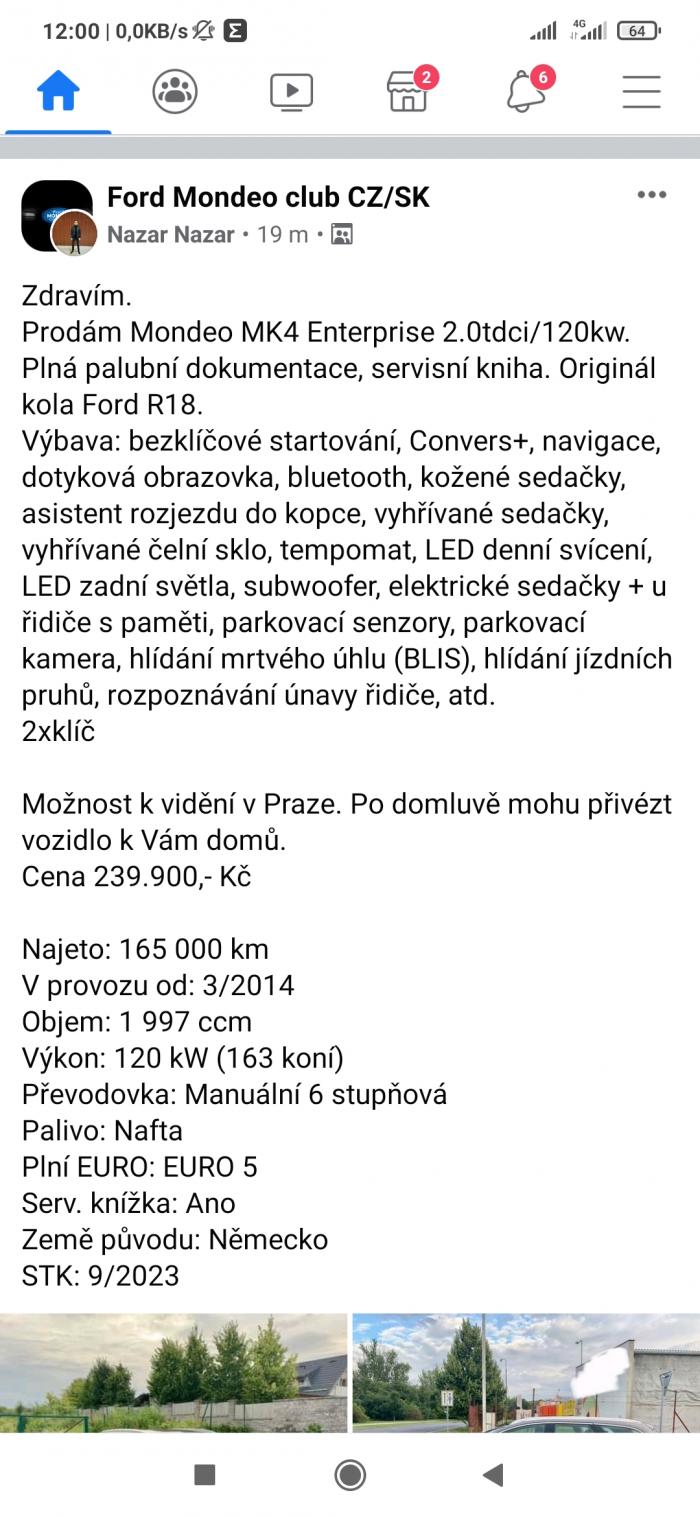 12:00 | 0,0KB/s

4G 64

2 6

Ford Mondeo club CZ/SK

Nazar Nazar • 19 m •

Zdravím.
Prodám Mondeo MK4 Enterprise 2.0tdci/120kw.
Plná palubní dokumentace, servisní kniha. Originál kola Ford R18.
Výbava: bezklíčové startování, Convers+, navigace, dotyková obrazovka, bluetooth, kožené sedačky, asistent rozjezdu do kopce, vyhřívané sedačky, vyhřívané čelní sklo, tempomat, LED denní svícení, LED zadní světla, subwoofer, elektrické sedačky + u řidiče s paměti, parkovací senzory, parkovací kamera, hlídání mrtvého úhlu (BLIS), hlídání jízdních pruhů, rozpoznávání únavy řidiče, atd.
2xklíč

Možnost k vidění v Praze. Po domluvě mohu přivézt vozidlo k Vám domů.
Cena 239.900,- Kč

Najeto: 165 000 km
V provozu od: 3/2014
Objem: 1 997 ccm
Výkon: 120 kW (163 koní)
Převodovka: Manuální 6 stupňová
Palivo: Nafta
Plní EURO: EURO 5
Serv. knížka: Ano
Země původu: Německo
STK: 9/2023